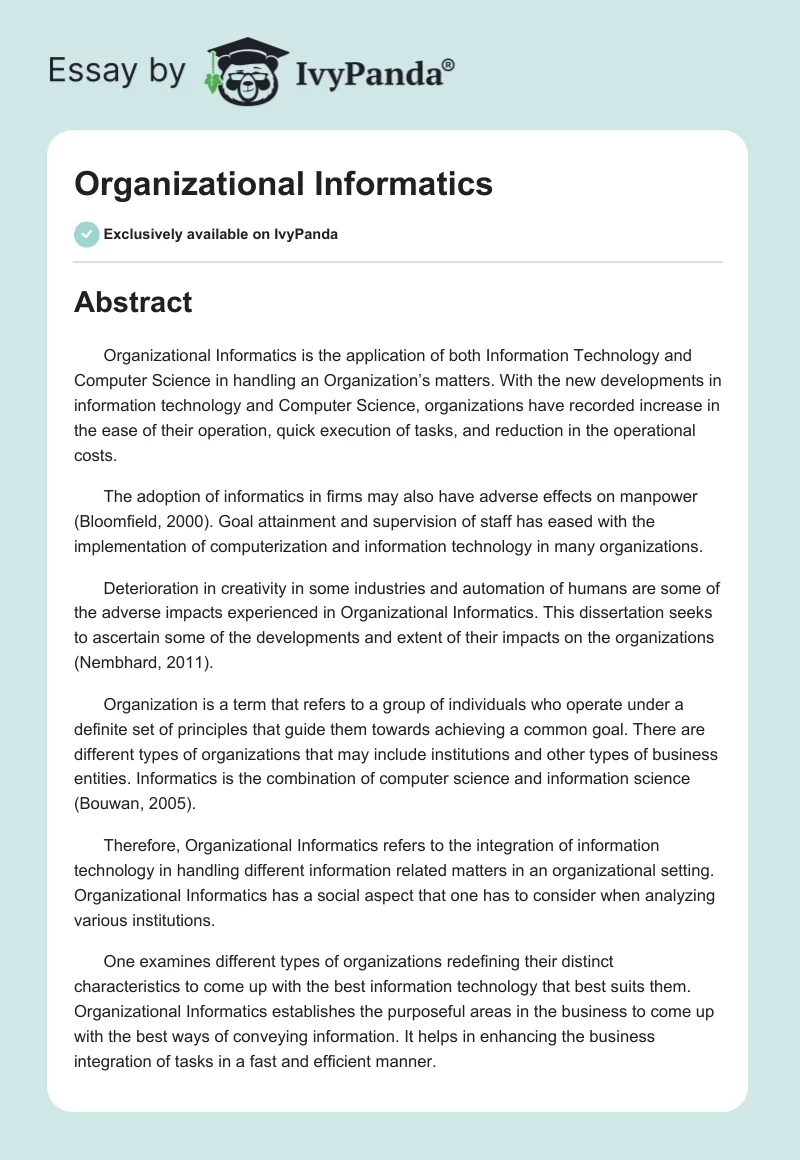 Essay by IvyPanda®

Organizational Informatics

Exclusively available on IvyPanda

Abstract

Organizational Informatics is the application of both Information Technology and Computer Science in handling an Organization's matters. With the new developments in information technology and Computer Science, organizations have recorded increase in the ease of their operation, quick execution of tasks, and reduction in the operational costs.

The adoption of informatics in firms may also have adverse effects on manpower (Bloomfield, 2000). Goal attainment and supervision of staff has eased with the implementation of computerization and information technology in many organizations.

Deterioration in creativity in some industries and automation of humans are some of the adverse impacts experienced in Organizational Informatics. This dissertation seeks to ascertain some of the developments and extent of their impacts on the organizations (Nembhard, 2011).

Organization is a term that refers to a group of individuals who operate under a definite set of principles that guide them towards achieving a common goal. There are different types of organizations that may include institutions and other types of business entities. Informatics is the combination of computer science and information science (Bouwan, 2005).

Therefore, Organizational Informatics refers to the integration of information technology in handling different information related matters in an organizational setting. Organizational Informatics has a social aspect that one has to consider when analyzing various institutions.

One examines different types of organizations redefining their distinct characteristics to come up with the best information technology that best suits them. Organizational Informatics establishes the purposeful areas in the business to come up with the best ways of conveying information. It helps in enhancing the business integration of tasks in a fast and efficient manner.